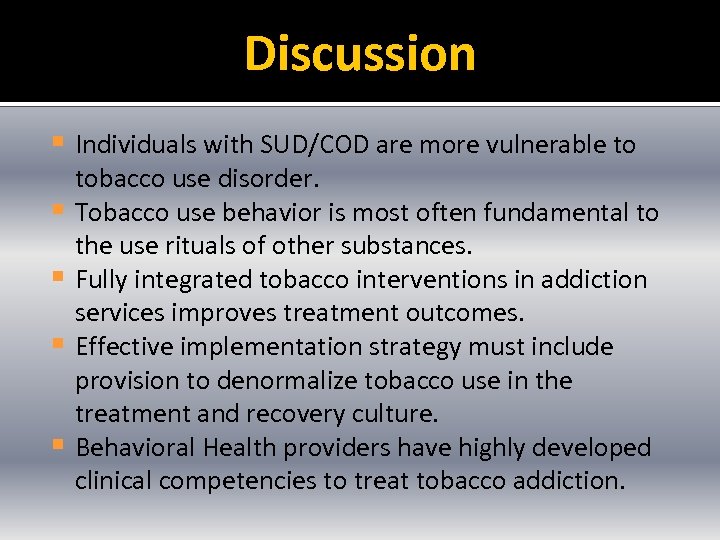 Discussion

- Individuals with SUD/COD are more vulnerable to tobacco use disorder.
- Tobacco use behavior is most often fundamental to the use rituals of other substances.
- Fully integrated tobacco interventions in addiction services improves treatment outcomes.
- Effective implementation strategy must include provision to denormalize tobacco use in the treatment and recovery culture.
- Behavioral Health providers have highly developed clinical competencies to treat tobacco addiction.